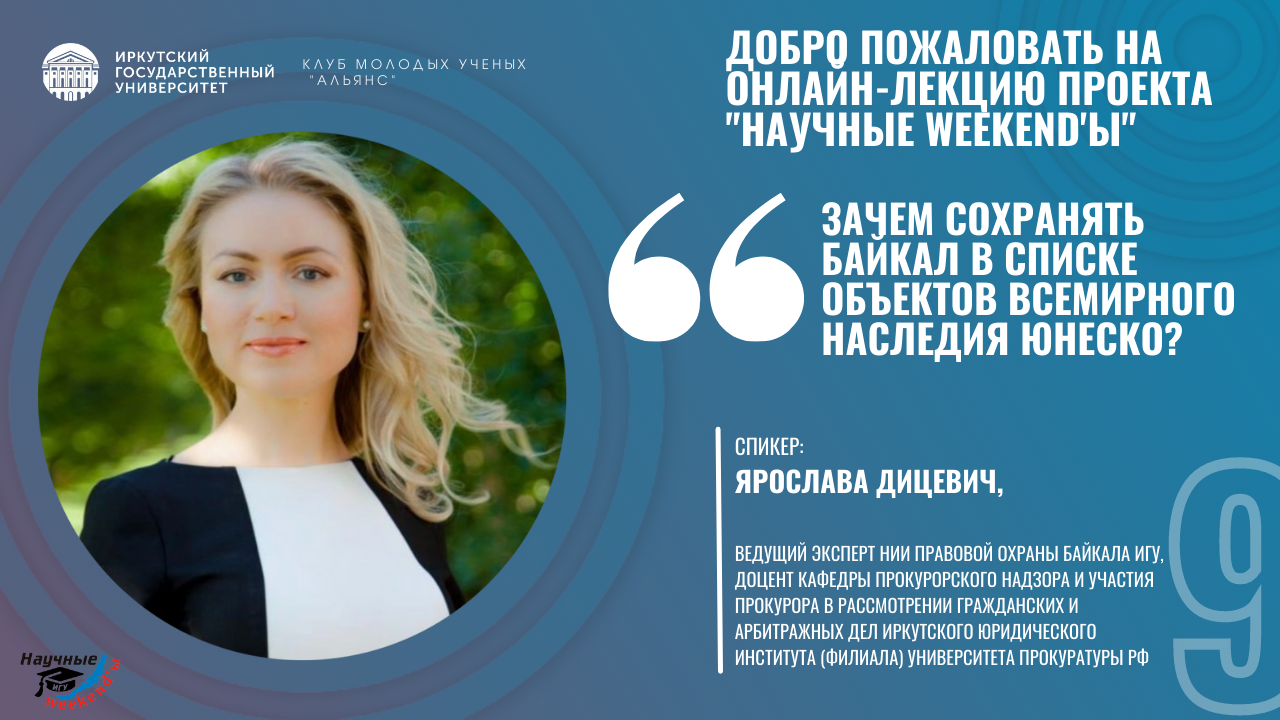 ИРКУТСКИЙ ГОСУДАРСТВЕННЫЙ УНИВЕРСИТЕТ

КЛУБ МОЛОДЫХ УЧЕНЫХ "АЛЬЯНС"

ДОБРО ПОЖАЛОВАТЬ НА ОНЛАЙН-ЛЕКЦИЮ ПРОЕКТА "НАУЧНЫЕ WEEKEND'Ы"

ЗАЧЕМ СОХРАНЯТЬ БАЙКАЛ В СПИСКЕ ОБЪЕКТОВ ВСЕМИРНОГО НАСЛЕДИЯ ЮНЕСКО?

СПИКЕР:
ЯРОСЛАВА ДИЦЕВИЧ,

ВЕДУЩИЙ ЭКСПЕРТ НИИ ПРАВОВОЙ ОХРАНЫ БАЙКАЛА ИГУ, ДОЦЕНТ КАФЕДРЫ ПРОКУРОРСКОГО НАДЗОРА И УЧАСТИЯ ПРОКУРОРА В РАССМОТРЕНИИ ГРАЖДАНСКИХ И АРБИТРАЖНЫХ ДЕЛ ИРКУТСКОГО ЮРИДИЧЕСКОГО ИНСТИТУТА (ФИЛИАЛА) УНИВЕРСИТЕТА ПРОКУРАТУРЫ РФ

9

Научные ИГУ weekend'ы